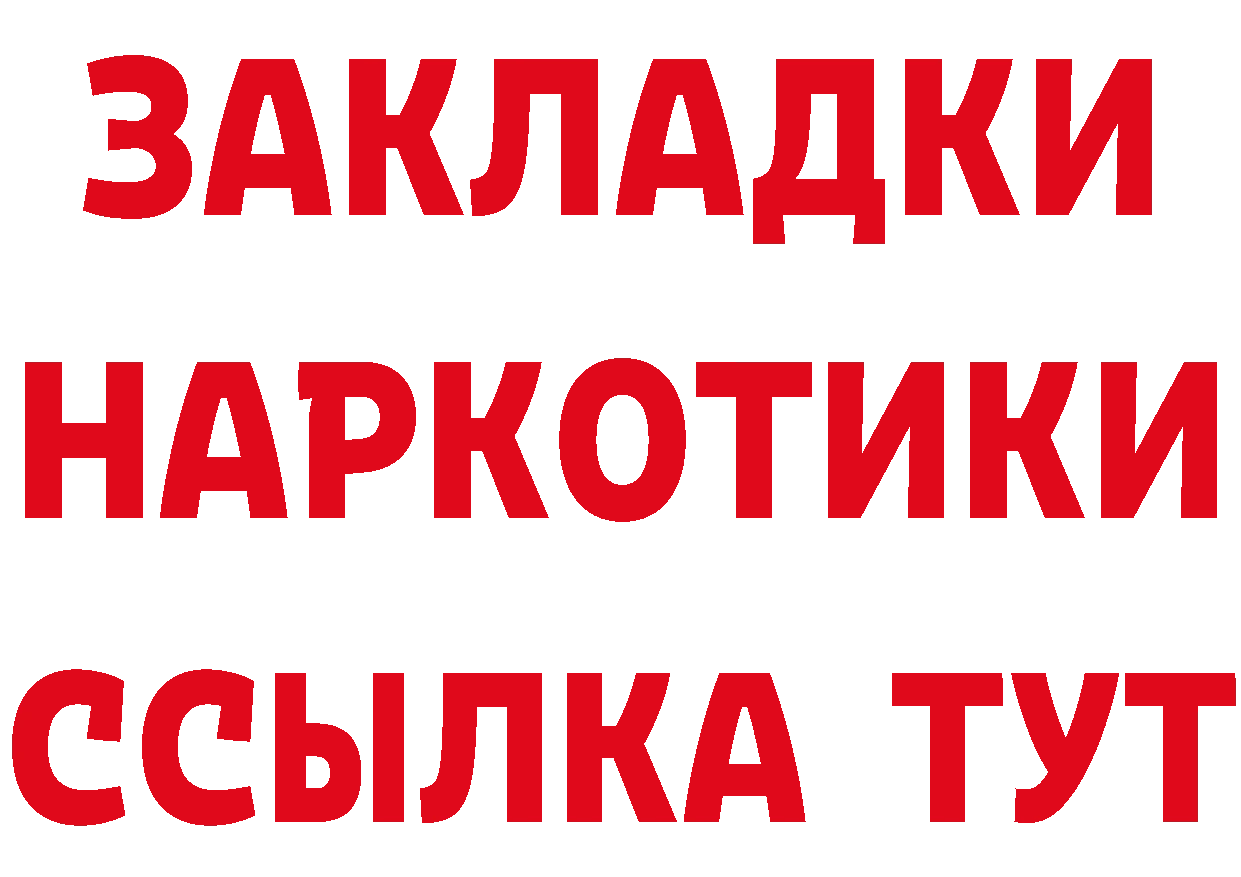 ЗАКЛАДКИ
НАРКОТИКИ
ССЫЛКА ТУТ